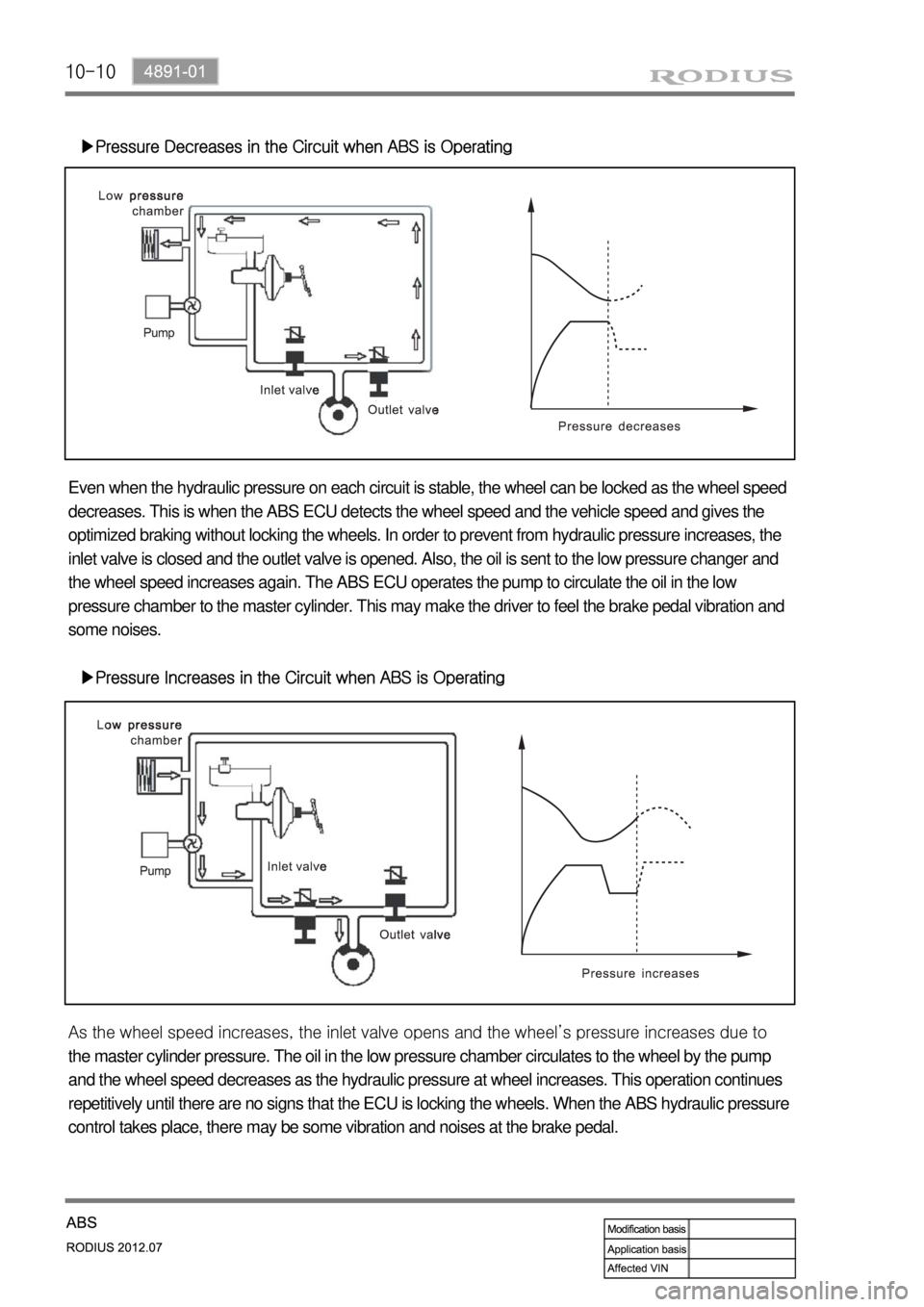 10-10 4891-01 RODIUS

▶Pressure Decreases in the Circuit when ABS is Operating

Low pressure chamber

Pump

Inlet valve

Outlet valve

Pressure decreases

Even when the hydraulic pressure on each circuit is stable, the wheel can be locked as the wheel speed decreases. This is when the ABS ECU detects the wheel speed and the vehicle speed and gives the optimized braking without locking the wheels. In order to prevent from hydraulic pressure increases, the inlet valve is closed and the outlet valve is opened. Also, the oil is sent to the low pressure changer and the wheel speed increases again. The ABS ECU operates the pump to circulate the oil in the low pressure chamber to the master cylinder. This may make the driver to feel the brake pedal vibration and some noises.

▶Pressure Increases in the Circuit when ABS is Operating

Low pressure chamber

Pump

Inlet valve

Outlet valve

Pressure increases

As the wheel speed increases, the inlet valve opens and the wheel's pressure increases due to the master cylinder pressure. The oil in the low pressure chamber circulates to the wheel by the pump and the wheel speed decreases as the hydraulic pressure at wheel increases. This operation continues repetitively until there are no signs that the ECU is locking the wheels. When the ABS hydraulic pressure control takes place, there may be some vibration and noises at the brake pedal.

ABS

RODIUS 2012.07

| Modification basis | |
|---|---|
| Application basis | |
| Affected VIN | |

carmanualsonline.info